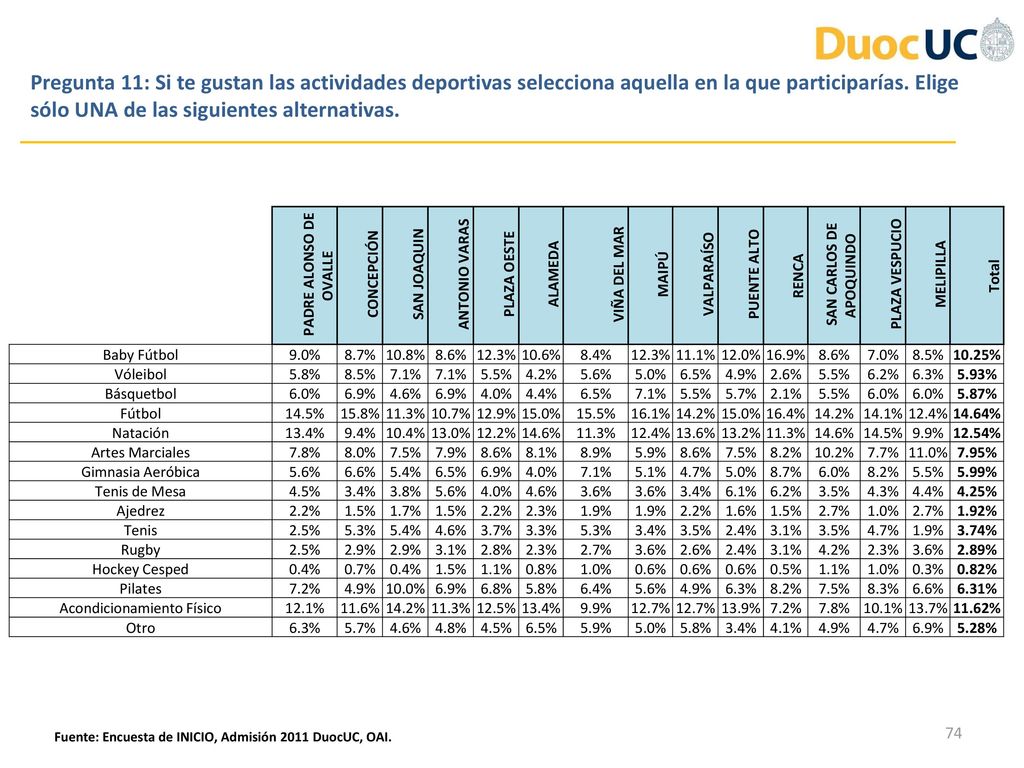 DuocUC

Pregunta 11: Si te gustan las actividades deportivas selecciona aquella en la que participarías. Elige sólo UNA de las siguientes alternativas.

| | PADRE ALONSO DE OVALLE | CONCEPCIÓN | SAN JOAQUIN | ANTONIO VARAS | PLAZA OESTE | ALAMEDA | VIÑA DEL MAR | MAIPÚ | VALPARAÍSO | PUENTE ALTO | RENCA | SAN CARLOS DE APOQUINDO | PLAZA VESPUCIO | MELIPILLA | Total |
|---|---|---|---|---|---|---|---|---|---|---|---|---|---|---|---|
| Baby Fútbol | 9.0% | 8.7% | 10.8% | 8.6% | 12.3% | 10.6% | 8.4% | 12.3% | 11.1% | 12.0% | 16.9% | 8.6% | 7.0% | 8.5% | 10.25% |
| Vóleibol | 5.8% | 8.5% | 7.1% | 7.1% | 5.5% | 4.2% | 5.6% | 5.0% | 6.5% | 4.9% | 2.6% | 5.5% | 6.2% | 6.3% | 5.93% |
| Básquetbol | 6.0% | 6.9% | 4.6% | 6.9% | 4.0% | 4.4% | 6.5% | 7.1% | 5.5% | 5.7% | 2.1% | 5.5% | 6.0% | 6.0% | 5.87% |
| Fútbol | 14.5% | 15.8% | 11.3% | 10.7% | 12.9% | 15.0% | 15.5% | 16.1% | 14.2% | 15.0% | 16.4% | 14.2% | 14.1% | 12.4% | 14.64% |
| Natación | 13.4% | 9.4% | 10.4% | 13.0% | 12.2% | 14.6% | 11.3% | 12.4% | 13.6% | 13.2% | 11.3% | 14.6% | 14.5% | 9.9% | 12.54% |
| Artes Marciales | 7.8% | 8.0% | 7.5% | 7.9% | 8.6% | 8.1% | 8.9% | 5.9% | 8.6% | 7.5% | 8.2% | 10.2% | 7.7% | 11.0% | 7.95% |
| Gimnasia Aeróbica | 5.6% | 6.6% | 5.4% | 6.5% | 6.9% | 4.0% | 7.1% | 5.1% | 4.7% | 5.0% | 8.7% | 6.0% | 8.2% | 5.5% | 5.99% |
| Tenis de Mesa | 4.5% | 3.4% | 3.8% | 5.6% | 4.0% | 4.6% | 3.6% | 3.6% | 3.4% | 6.1% | 6.2% | 3.5% | 4.3% | 4.4% | 4.25% |
| Ajedrez | 2.2% | 1.5% | 1.7% | 1.5% | 2.2% | 2.3% | 1.9% | 1.9% | 2.2% | 1.6% | 1.5% | 2.7% | 1.0% | 2.7% | 1.92% |
| Tenis | 2.5% | 5.3% | 5.4% | 4.6% | 3.7% | 3.3% | 5.3% | 3.4% | 3.5% | 2.4% | 3.1% | 3.5% | 4.7% | 1.9% | 3.74% |
| Rugby | 2.5% | 2.9% | 2.9% | 3.1% | 2.8% | 2.3% | 2.7% | 3.6% | 2.6% | 2.4% | 3.1% | 4.2% | 2.3% | 3.6% | 2.89% |
| Hockey Cesped | 0.4% | 0.7% | 0.4% | 1.5% | 1.1% | 0.8% | 1.0% | 0.6% | 0.6% | 0.6% | 0.5% | 1.1% | 1.0% | 0.3% | 0.82% |
| Pilates | 7.2% | 4.9% | 10.0% | 6.9% | 6.8% | 5.8% | 6.4% | 5.6% | 4.9% | 6.3% | 8.2% | 7.5% | 8.3% | 6.6% | 6.31% |
| Acondicionamiento Físico | 12.1% | 11.6% | 14.2% | 11.3% | 12.5% | 13.4% | 9.9% | 12.7% | 12.7% | 13.9% | 7.2% | 7.8% | 10.1% | 13.7% | 11.62% |
| Otro | 6.3% | 5.7% | 4.6% | 4.8% | 4.5% | 6.5% | 5.9% | 5.0% | 5.8% | 3.4% | 4.1% | 4.9% | 4.7% | 6.9% | 5.28% |

Fuente: Encuesta de INICIO, Admisión 2011 DuocUC, OAI.

74